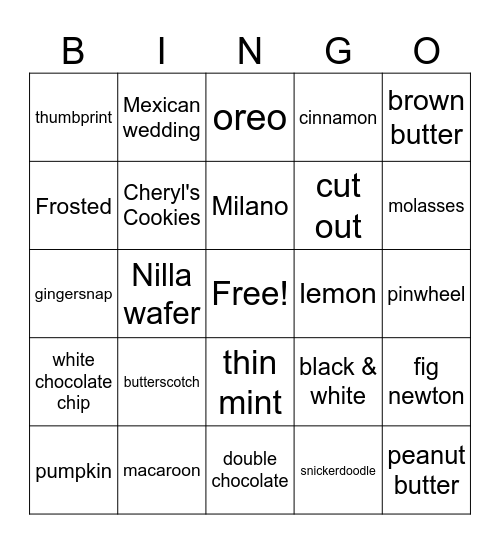 | B | I | N | G | O |
|---|---|---|---|---|
| thumbprint | Mexican wedding | oreo | cinnamon | brown butter |
| Frosted | Cheryl's Cookies | Milano | cut out | molasses |
| gingersnap | Nilla wafer | Free! | lemon | pinwheel |
| white chocolate chip | butterscotch | thin mint | black & white | fig newton |
| pumpkin | macaroon | double chocolate | snickerdoodle | peanut butter |